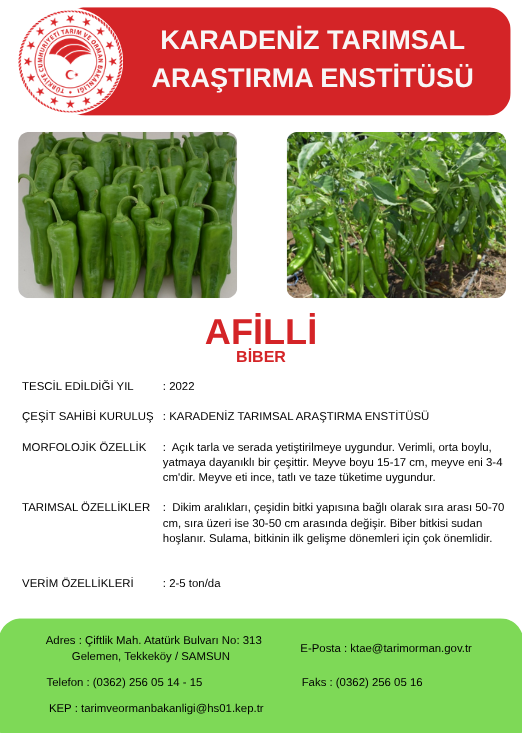 TÜRKİYE CUMHURİYETİ TARIM VE ORMAN BAKANLIĞI

KARADENİZ TARIMSAL ARAŞTIRMA ENSTİTÜSÜ

AFİLLİ
BİBER

TESCİL EDİLDİĞİ YIL : 2022

ÇEŞİT SAHİBİ KURULUŞ : KARADENİZ TARIMSAL ARAŞTIRMA ENSTİTÜSÜ

MORFOLOJİK ÖZELLİK : Açık tarla ve serada yetiştirilmeye uygundur. Verimli, orta boylu, yatmaya dayanıklı bir çeşittir. Meyve boyu 15-17 cm, meyve eni 3-4 cm'dir. Meyve eti ince, tatlı ve taze tüketime uygundur.

TARIMSAL ÖZELLİKLER : Dikim aralıkları, çeşidin bitki yapısına bağlı olarak sıra arası 50-70 cm, sıra üzeri ise 30-50 cm arasında değişir. Biber bitkisi sudan hoşlanır. Sulama, bitkinin ilk gelişme dönemleri için çok önemlidir.

VERİM ÖZELLİKLERİ : 2-5 ton/da

Adres : Çiftlik Mah. Atatürk Bulvarı No: 313 Gelemen, Tekkeköy / SAMSUN

E-Posta : ktae@tarimorman.gov.tr

Telefon : (0362) 256 05 14 - 15

Faks : (0362) 256 05 16

KEP : tarimveormanbakanligi@hs01.kep.tr